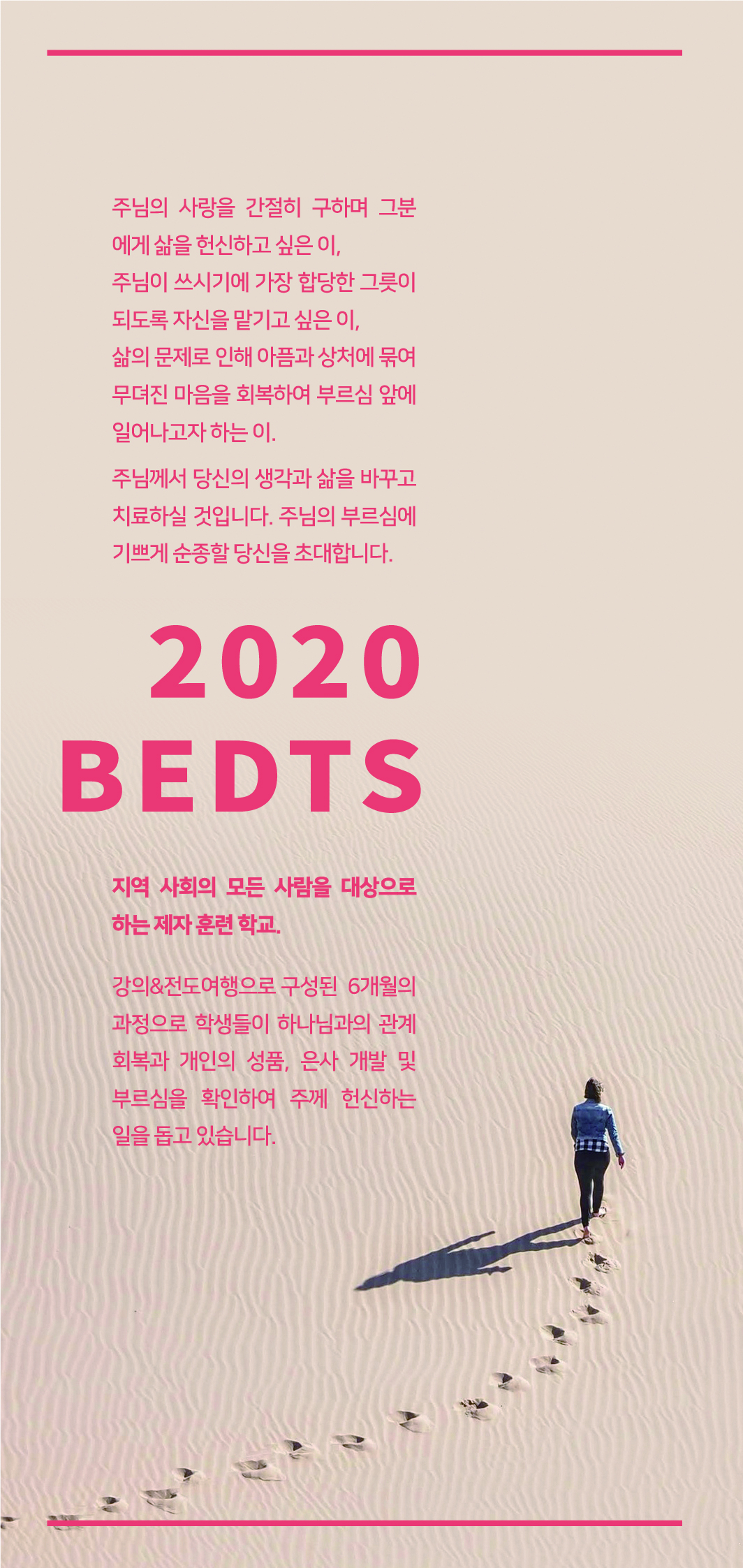 주님의 사랑을 간절히 구하며 그분에게 삶을 헌신하고 싶은 이, 주님이 쓰시기에 가장 합당한 그릇이 되도록 자신을 맡기고 싶은 이, 삶의 문제로 인해 아픔과 상처에 묶여 무뎌진 마음을 회복하여 부르심 앞에 일어나고자 하는 이.

주님께서 당신의 생각과 삶을 바꾸고 치료하실 것입니다. 주님의 부르심에 기쁘게 순종할 당신을 초대합니다.

2020
BEDTS

지역 사회의 모든 사람을 대상으로 하는 제자 훈련 학교.

강의&전도여행으로 구성된 6개월의 과정으로 학생들이 하나님과의 관계 회복과 개인의 성품, 은사 개발 및 부르심을 확인하여 주께 헌신하는 일을 돕고 있습니다.